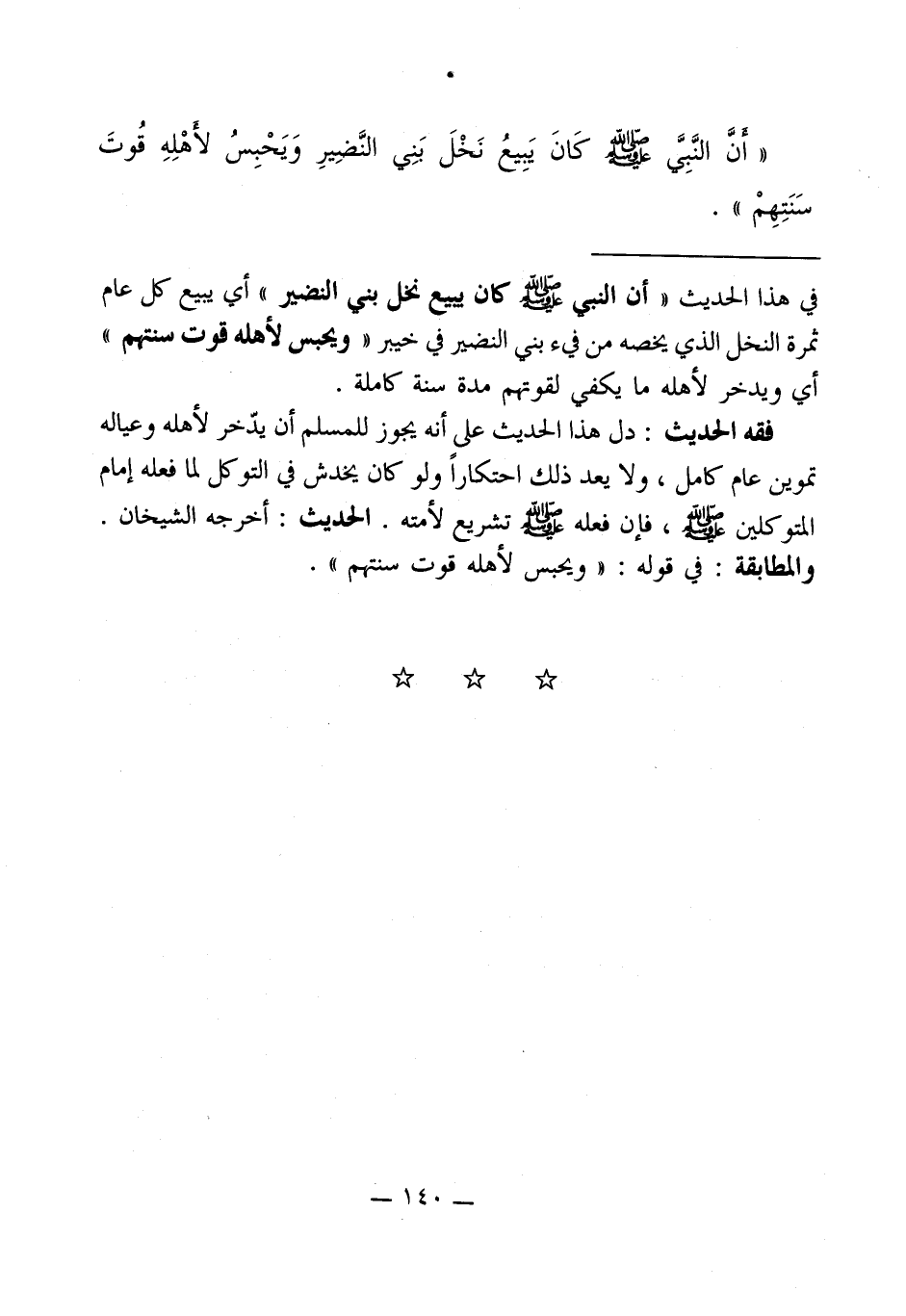 « أَنَّ النَّبِيَّ ﷺ كَانَ يَبِيعُ نَخْلَ بَنِي النَّضِيرِ وَيَحْبِسُ لأَهْلِهِ قُوتَ سَنَتِهِمْ » .

في هذا الحديث « أن النبي ﷺ كان يبيع نخل بني النضير » أي يبيع كل عام ثمرة النخل الذي يخصه من فيء بني النضير في خيبر « ويحبس لأهله قوت سنتهم » أي ويدخر لأهله ما يكفي لقوتهم مدة سنة كاملة .

فقه الحديث : دل هذا الحديث على أنه يجوز للمسلم أن يدّخر لأهله وعياله تموين عام كامل ، ولا يعد ذلك احتكاراً ولو كان يخدش في التوكل لما فعله إمام المتوكلين ﷺ ، فإن فعله ﷺ تشريع لأمته . الحديث : أخرجه الشيخان . والمطابقة : في قوله : « ويحبس لأهله قوت سنتهم » .

☆ ☆ ☆

— ١٤٠ —